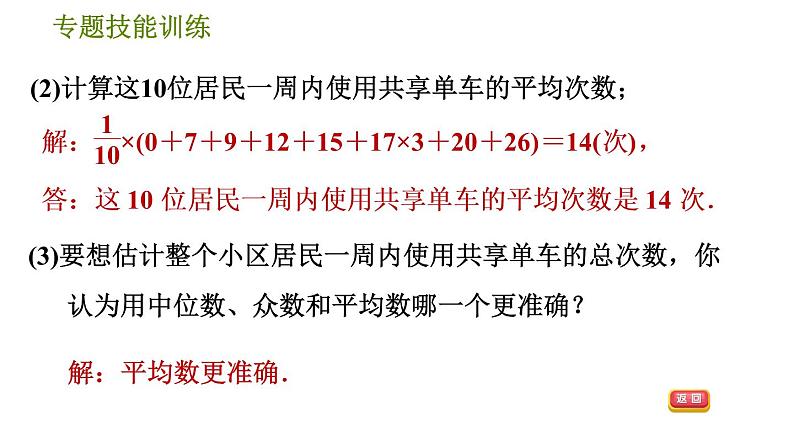 专题技能训练

(2)计算这10位居民一周内使用共享单车的平均次数；

解：$\frac{1}{10}\times(0+7+9+12+15+17\times3+20+26)=14$(次)，

答：这 10 位居民一周内使用共享单车的平均次数是 14 次.

(3)要想估计整个小区居民一周内使用共享单车的总次数，你认为用中位数、众数和平均数哪一个更准确？

解：平均数更准确.

返回